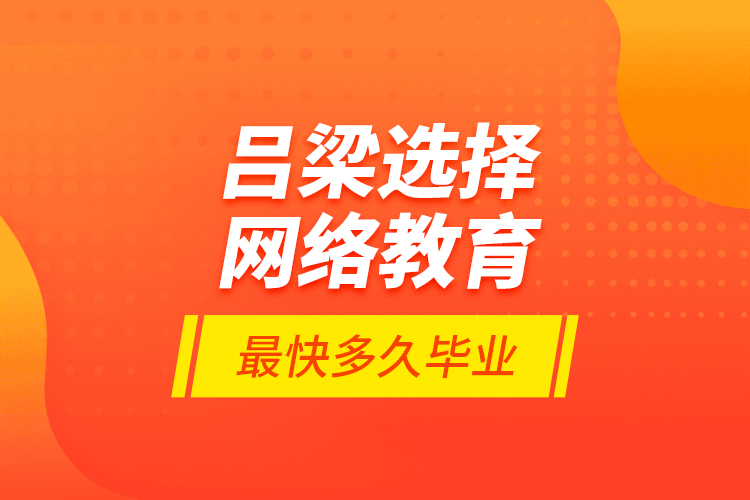 吕梁选择
网络教育

最快多久毕业